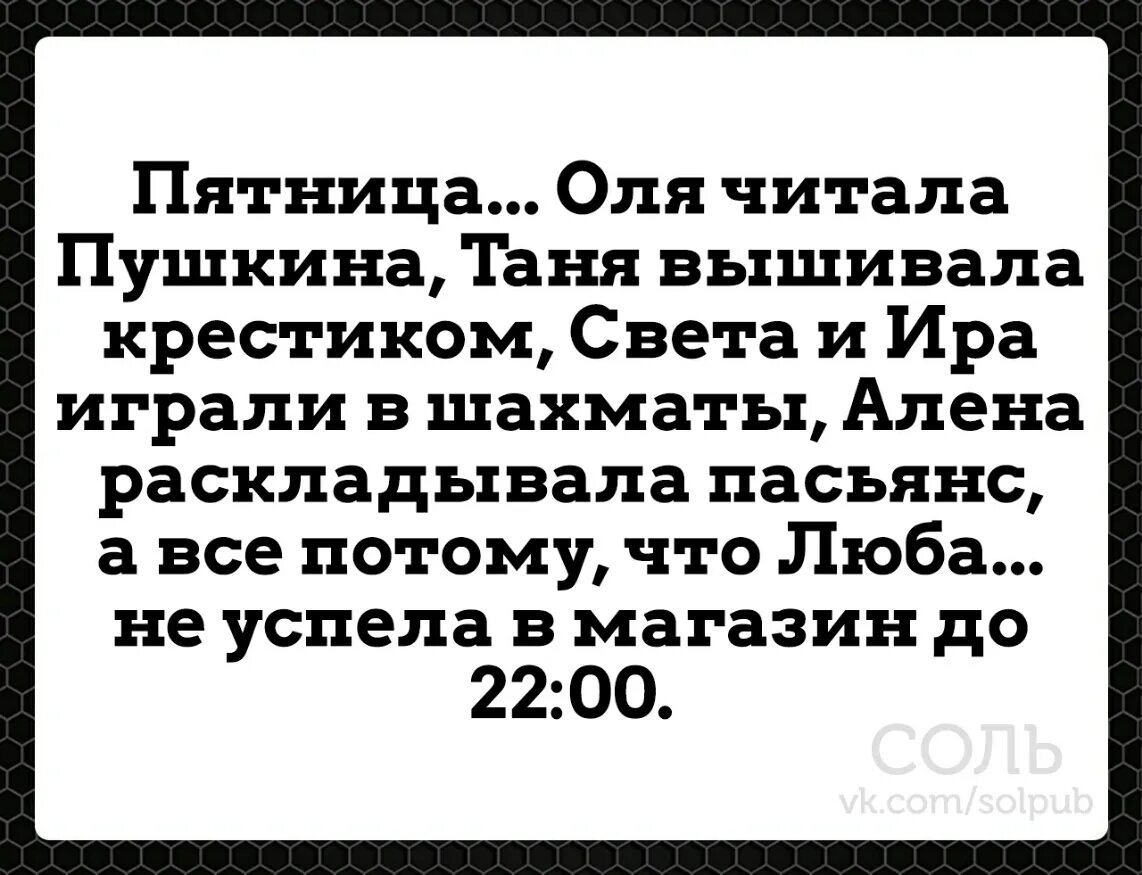 Пятница... Оля читала Пушкина, Таня вышивала крестиком, Света и Ира играли в шахматы, Алена раскладывала пасьянс, а все потому, что Люба... не успела в магазин до 22:00.

СОЛЬ
vk.com/solpub